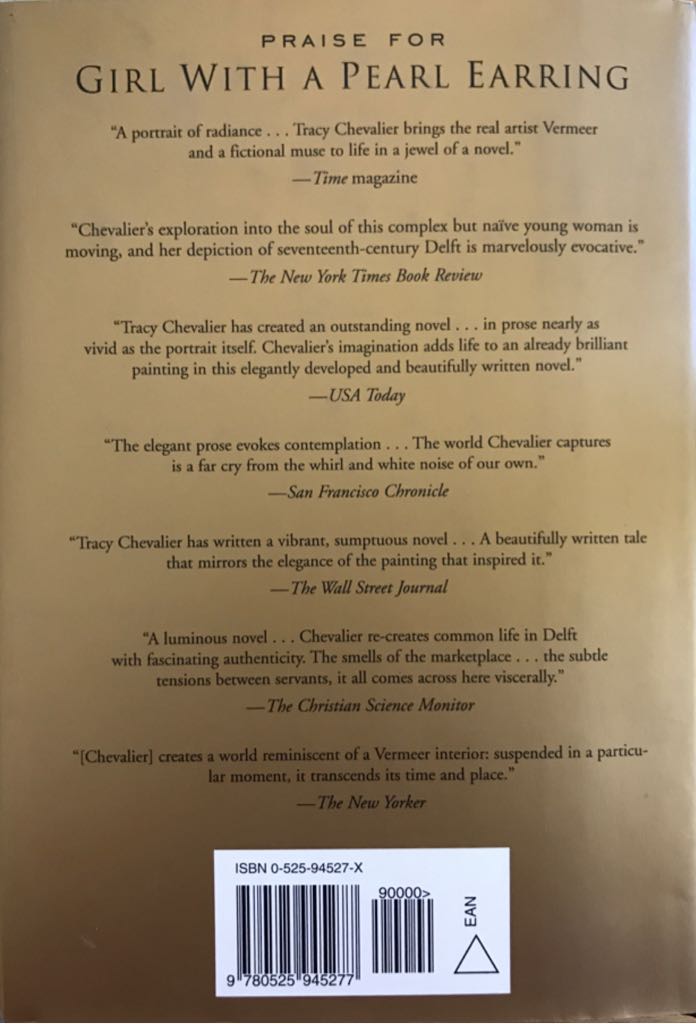 PRAISE FOR

GIRL WITH A PEARL EARRING

"A portrait of radiance . . . Tracy Chevalier brings the real artist Vermeer and a fictional muse to life in a jewel of a novel."

—Time magazine

"Chevalier's exploration into the soul of this complex but naïve young woman is moving, and her depiction of seventeenth-century Delft is marvelously evocative."

—The New York Times Book Review

"Tracy Chevalier has created an outstanding novel . . . in prose nearly as vivid as the portrait itself. Chevalier's imagination adds life to an already brilliant painting in this elegantly developed and beautifully written novel."

—USA Today

"The elegant prose evokes contemplation . . . The world Chevalier captures is a far cry from the whirl and white noise of our own."

—San Francisco Chronicle

"Tracy Chevalier has written a vibrant, sumptuous novel . . . A beautifully written tale that mirrors the elegance of the painting that inspired it."

—The Wall Street Journal

"A luminous novel . . . Chevalier re-creates common life in Delft with fascinating authenticity. The smells of the marketplace . . . the subtle tensions between servants, it all comes across here viscerally."

—The Christian Science Monitor

"[Chevalier] creates a world reminiscent of a Vermeer interior: suspended in a particular moment, it transcends its time and place."

—The New Yorker

ISBN 0-525-94527-X

90000>

EAN

9 780525 945277